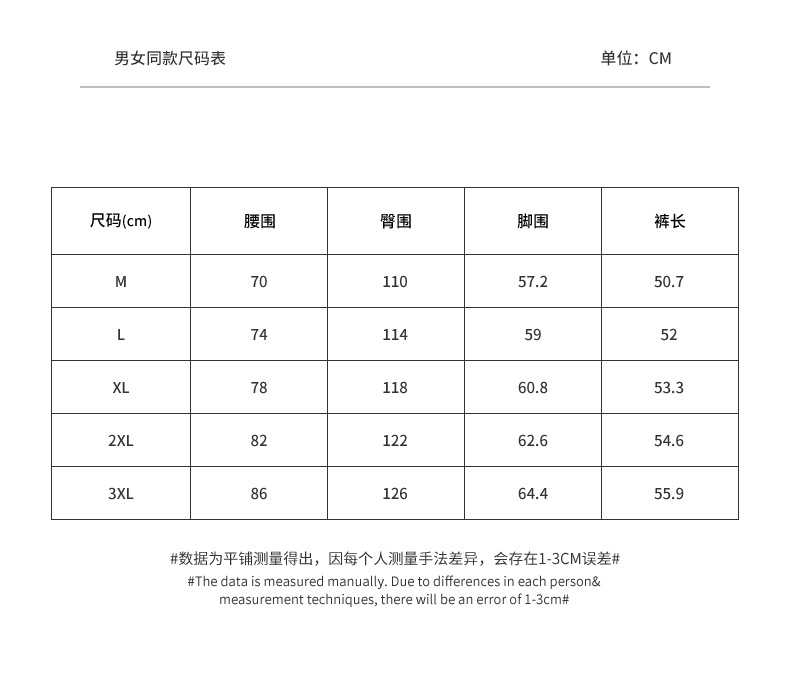 男女同款尺码表

单位：CM

| 尺码(cm) | 腰围 | 臀围 | 脚围 | 裤长 |
|---|---|---|---|---|
| M | 70 | 110 | 57.2 | 50.7 |
| L | 74 | 114 | 59 | 52 |
| XL | 78 | 118 | 60.8 | 53.3 |
| 2XL | 82 | 122 | 62.6 | 54.6 |
| 3XL | 86 | 126 | 64.4 | 55.9 |

#数据为平铺测量得出，因每个人测量手法差异，会存在1-3CM误差#
#The data is measured manually. Due to differences in each person& measurement techniques, there will be an error of 1-3cm#